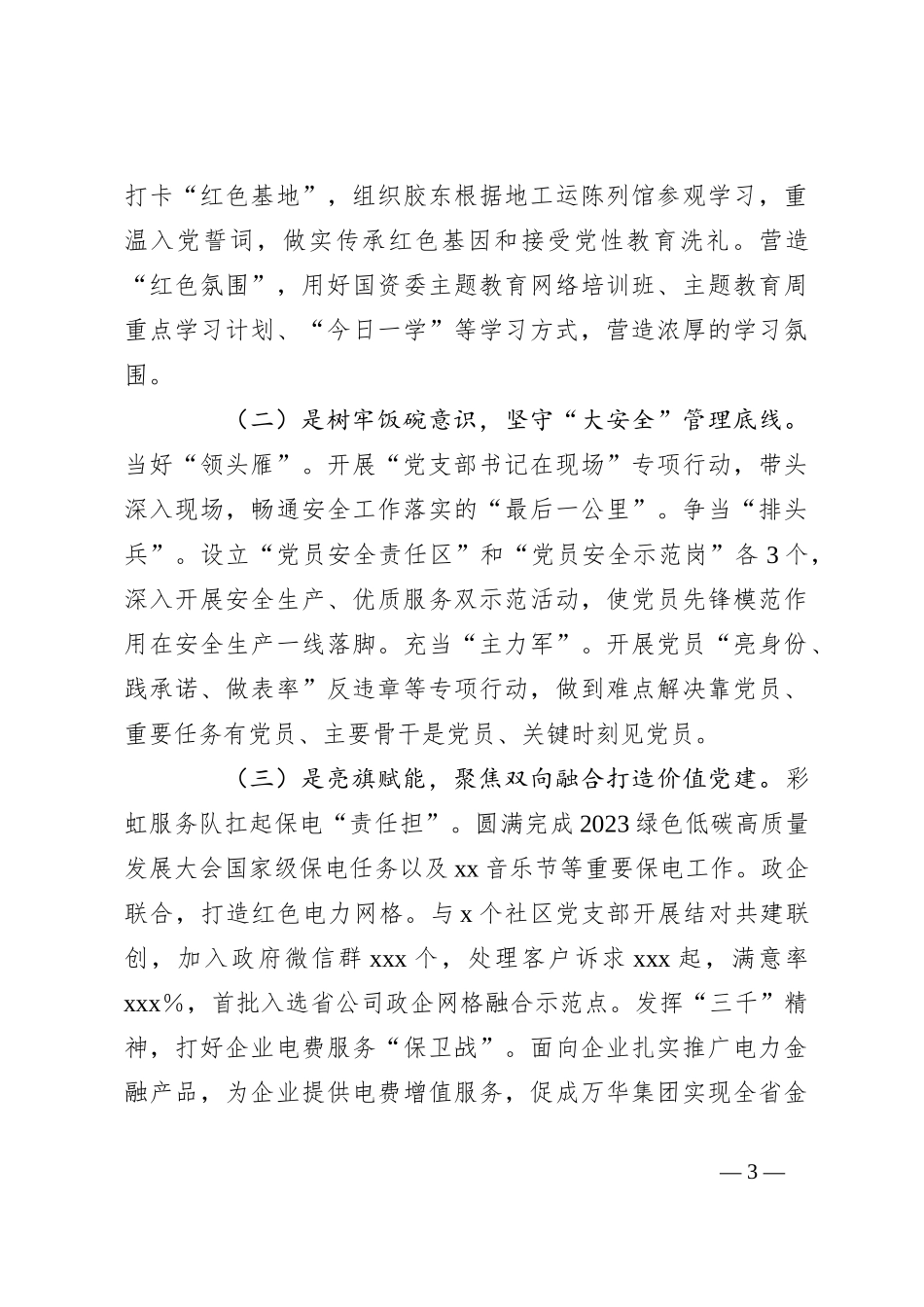 打卡“红色基地”，组织胶东根据地工运陈列馆参观学习，重温入党誓词，做实传承红色基因和接受党性教育洗礼。营造“红色氛围”，用好国资委主题教育网络培训班、主题教育周重点学习计划、“今日一学”等学习方式，营造浓厚的学习氛围。

（二）是树牢饭碗意识，坚守“大安全”管理底线。当好“领头雁”。开展“党支部书记在现场”专项行动，带头深入现场，畅通安全工作落实的“最后一公里”。争当“排头兵”。设立“党员安全责任区”和“党员安全示范岗”各3个，深入开展安全生产、优质服务双示范活动，使党员先锋模范作用在安全生产一线落脚。充当“主力军”。开展党员“亮身份、践承诺、做表率”反违章等专项行动，做到难点解决靠党员、重要任务有党员、主要骨干是党员、关键时刻见党员。

（三）是亮旗赋能，聚焦双向融合打造价值党建。彩虹服务队扛起保电“责任担”。圆满完成2023绿色低碳高质量发展大会国家级保电任务以及xx音乐节等重要保电工作。政企联合，打造红色电力网格。与x个社区党支部开展结对共建联创，加入政府微信群xxx个，处理客户诉求xxx起，满意率xxx%，首批入选省公司政企网格融合示范点。发挥“三千”精神，打好企业电费服务“保卫战”。面向企业扎实推广电力金融产品，为企业提供电费增值服务，促成万华集团实现全省金

—3—